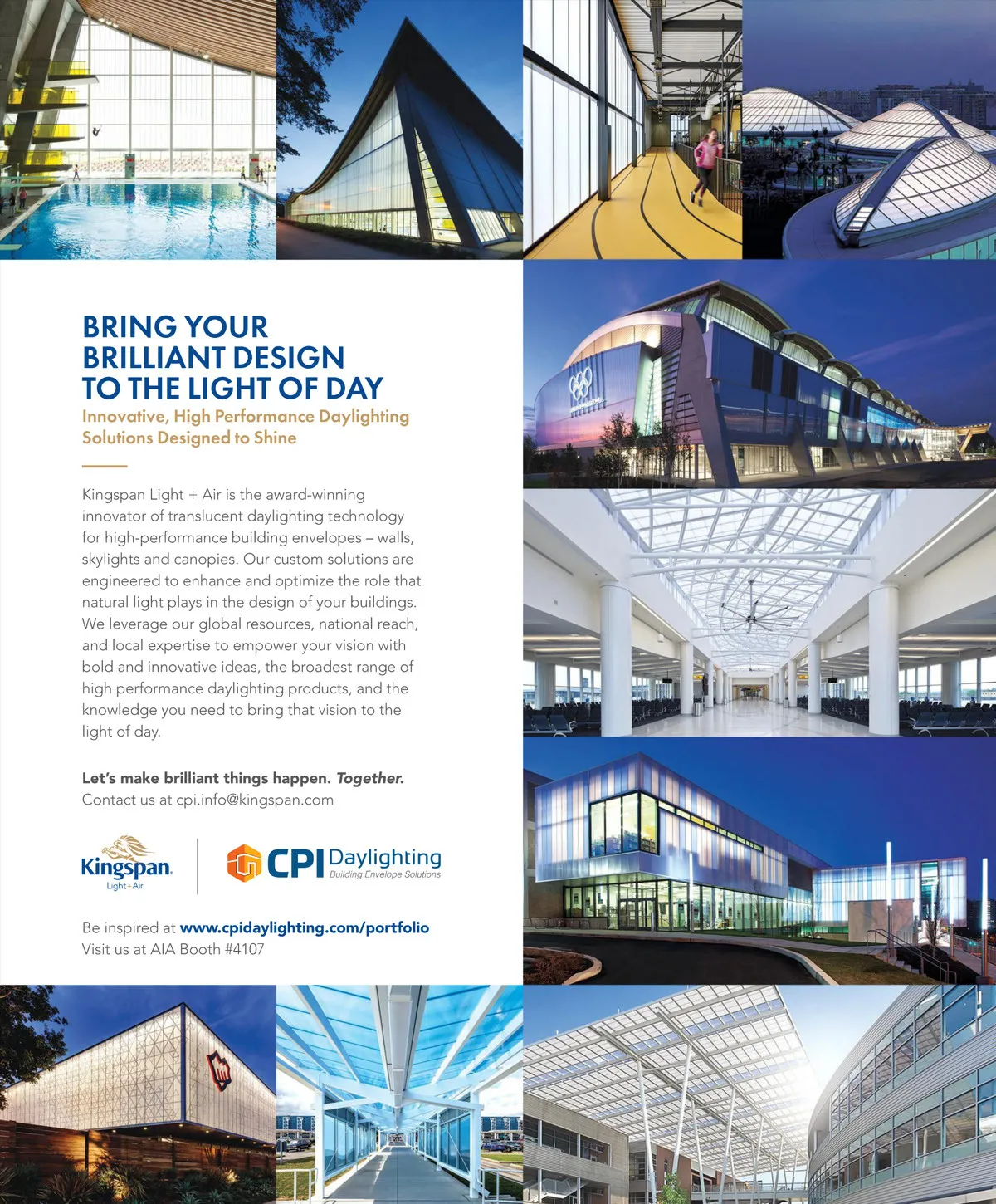 BRING YOUR BRILLIANT DESIGN TO THE LIGHT OF DAY

Innovative, High Performance Daylighting Solutions Designed to Shine

Kingspan Light + Air is the award-winning innovator of translucent daylighting technology for high-performance building envelopes – walls, skylights and canopies. Our custom solutions are engineered to enhance and optimize the role that natural light plays in the design of your buildings. We leverage our global resources, national reach, and local expertise to empower your vision with bold and innovative ideas, the broadest range of high performance daylighting products, and the knowledge you need to bring that vision to the light of day.

Let's make brilliant things happen. Together.
Contact us at cpi.info@kingspan.com

Kingspan Light+Air

CPI Daylighting Building Envelope Solutions

Be inspired at www.cpidaylighting.com/portfolio
Visit us at AIA Booth #4107